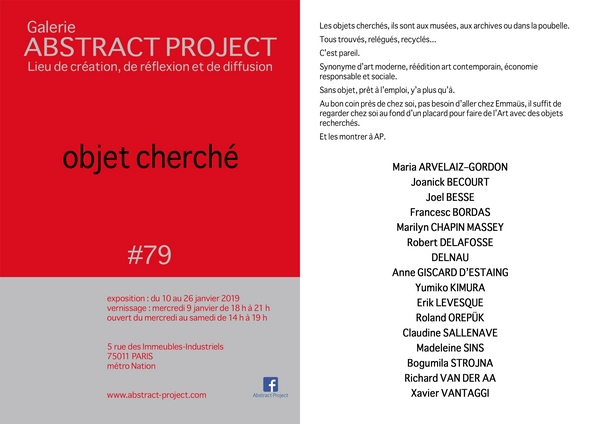 Galerie
ABSTRACT PROJECT
Lieu de création, de réflexion et de diffusion

objet cherché

#79

exposition : du 10 au 26 janvier 2019
vernissage : mercredi 9 janvier de 18 h à 21 h
ouvert du mercredi au samedi de 14 h à 19 h

5 rue des Immeubles-Industriels
75011 PARIS
métro Nation

www.abstract-project.com

Abstract Project

Les objets cherchés, ils sont aux musées, aux archives ou dans la poubelle.

Tous trouvés, relégués, recyclés…

C'est pareil.

Synonyme d'art moderne, réédition art contemporain, économie responsable et sociale.

Sans objet, prêt à l'emploi, y'a plus qu'à.

Au bon coin près de chez soi, pas besoin d'aller chez Emmaüs, il suffit de regarder chez soi au fond d'un placard pour faire de l'Art avec des objets recherchés.

Et les montrer à AP.

Maria ARVELAIZ-GORDON
Joanick BECOURT
Joel BESSE
Francesc BORDAS
Marilyn CHAPIN MASSEY
Robert DELAFOSSE
DELNAU
Anne GISCARD D'ESTAING
Yumiko KIMURA
Erik LEVESQUE
Roland OREPÜK
Claudine SALLENAVE
Madeleine SINS
Bogumila STROJNA
Richard VAN DER AA
Xavier VANTAGGI